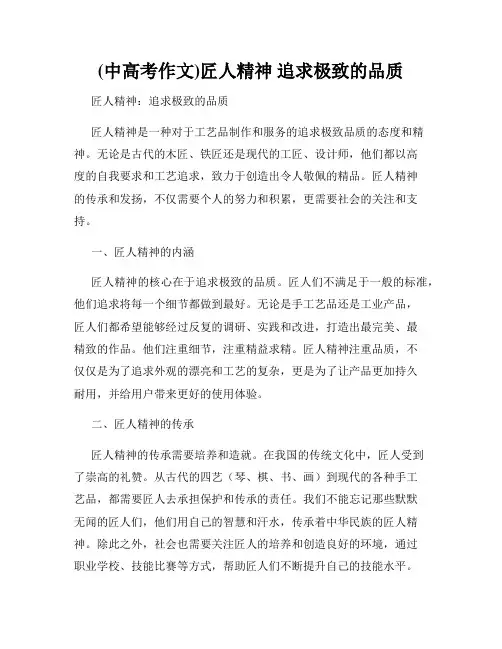 (中高考作文)匠人精神 追求极致的品质

匠人精神：追求极致的品质

匠人精神是一种对于工艺品制作和服务的追求极致品质的态度和精神。无论是古代的木匠、铁匠还是现代的工匠、设计师，他们都以高度的自我要求和工艺追求，致力于创造出令人敬佩的精品。匠人精神的传承和发扬，不仅需要个人的努力和积累，更需要社会的关注和支持。

一、匠人精神的内涵

匠人精神的核心在于追求极致的品质。匠人们不满足于一般的标准，他们追求将每一个细节都做到最好。无论是手工艺品还是工业产品，匠人们都希望能够经过反复的调研、实践和改进，打造出最完美、最精致的作品。他们注重细节，注重精益求精。匠人精神注重品质，不仅仅是为了追求外观的漂亮和工艺的复杂，更是为了让产品更加持久耐用，并给用户带来更好的使用体验。

二、匠人精神的传承

匠人精神的传承需要培养和造就。在我国的传统文化中，匠人受到了崇高的礼赞。从古代的四艺（琴、棋、书、画）到现代的各种手工艺品，都需要匠人去承担保护和传承的责任。我们不能忘记那些默默无闻的匠人们，他们用自己的智慧和汗水，传承着中华民族的匠人精神。除此之外，社会也需要关注匠人的培养和创造良好的环境，通过职业学校、技能比赛等方式，帮助匠人们不断提升自己的技能水平。